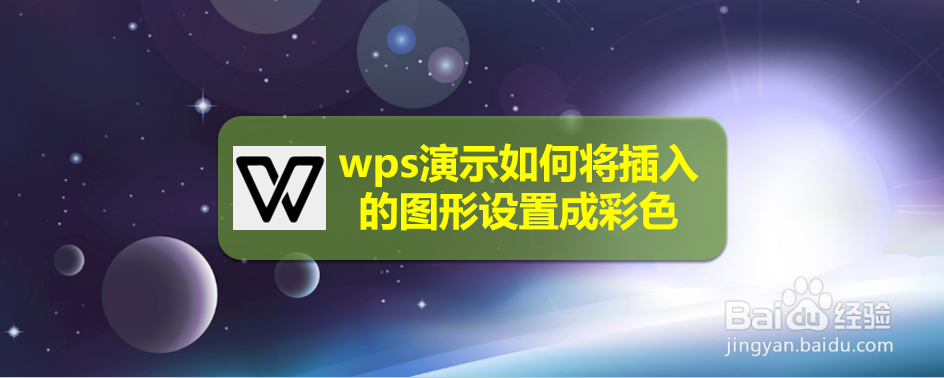 wps演示如何将插入的图形设置成彩色

Baidu经验
jingyan.baidu.com